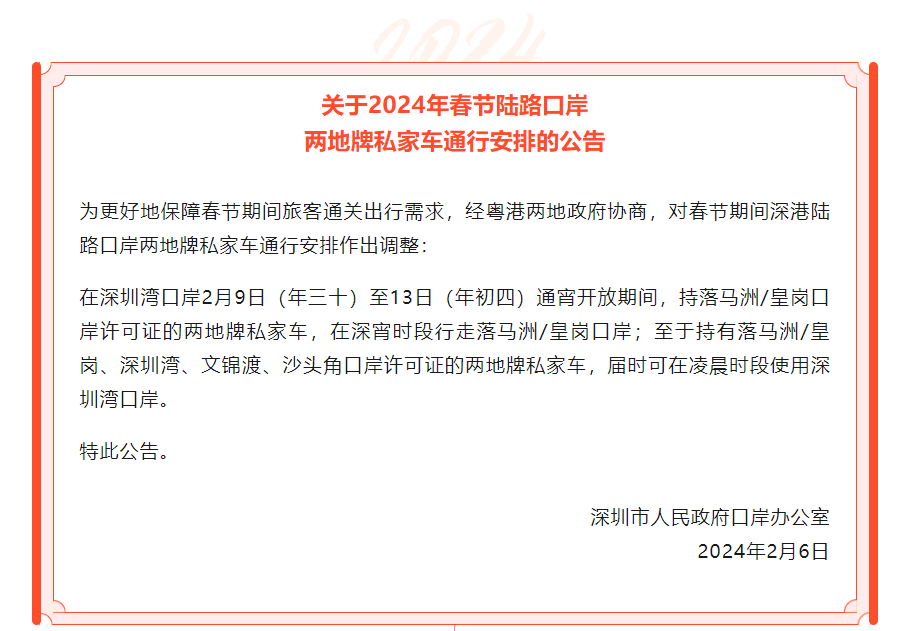 2024

关于2024年春节陆路口岸
两地牌私家车通行安排的公告

为更好地保障春节期间旅客通关出行需求，经粤港两地政府协商，对春节期间深港陆路口岸两地牌私家车通行安排作出调整：

在深圳湾口岸2月9日（年三十）至13日（年初四）通宵开放期间，持落马洲/皇岗口岸许可证的两地牌私家车，在深宵时段行走落马洲/皇岗口岸；至于持有落马洲/皇岗、深圳湾、文锦渡、沙头角口岸许可证的两地牌私家车，届时可在凌晨时段使用深圳湾口岸。

特此公告。

深圳市人民政府口岸办公室
2024年2月6日